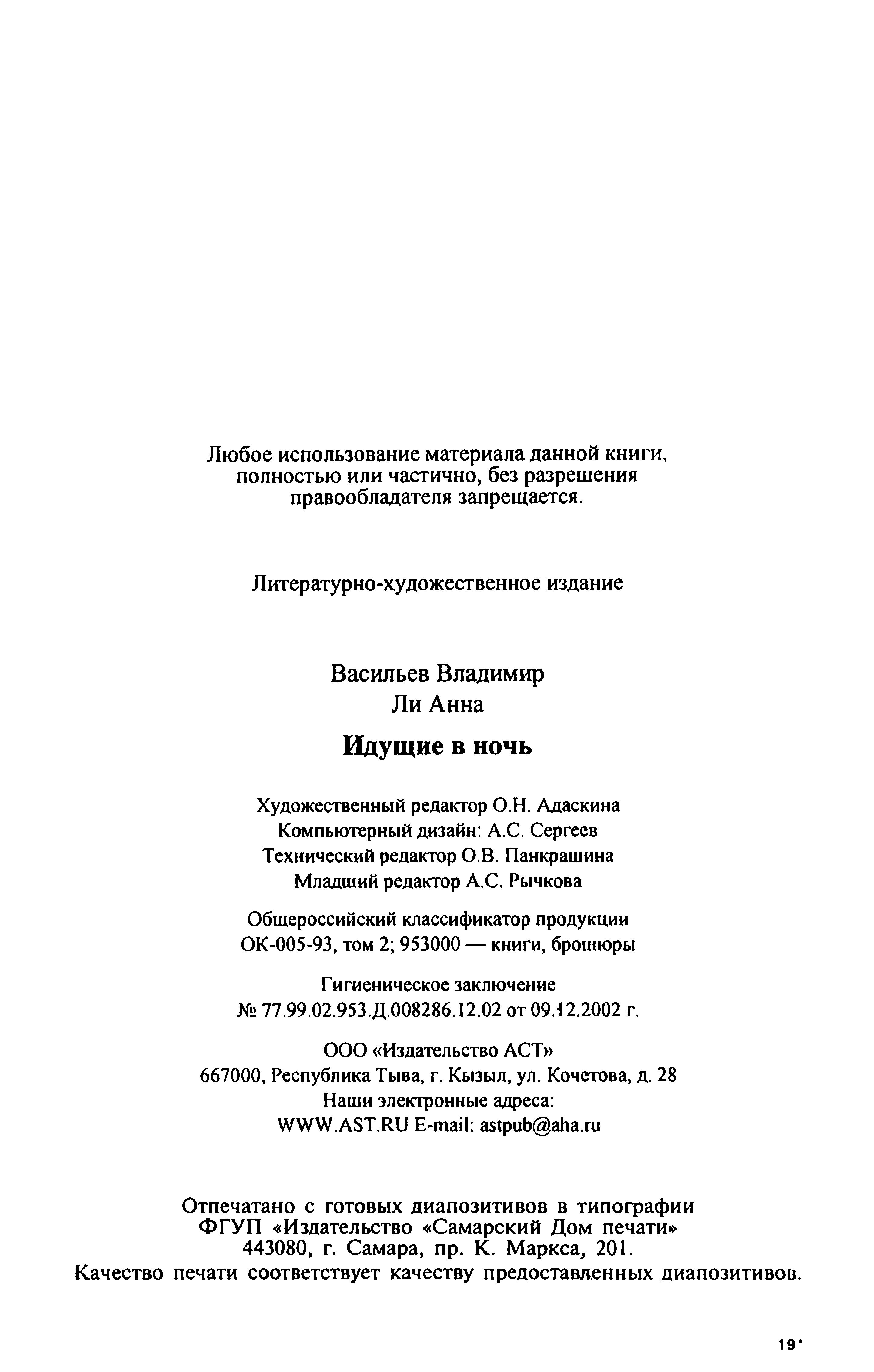 Любое использование материала данной книги, полностью или частично, без разрешения правообладателя запрещается.

Литературно-художественное издание

Васильев Владимир
Ли Анна

Идущие в ночь

Художественный редактор О.Н. Адаскина
Компьютерный дизайн: А.С. Сергеев
Технический редактор О.В. Панкрашина
Младший редактор А.С. Рычкова

Общероссийский классификатор продукции
ОК-005-93, том 2; 953000 — книги, брошюры

Гигиеническое заключение
№ 77.99.02.953.Д.008286.12.02 от 09.12.2002 г.

ООО «Издательство АСТ»
667000, Республика Тыва, г. Кызыл, ул. Кочетова, д. 28
Наши электронные адреса:
WWW.AST.RU E-mail: astpub@aha.ru

Отпечатано с готовых диапозитивов в типографии
ФГУП «Издательство «Самарский Дом печати»
443080, г. Самара, пр. К. Маркса, 201.
Качество печати соответствует качеству предоставленных диапозитивов.

19*